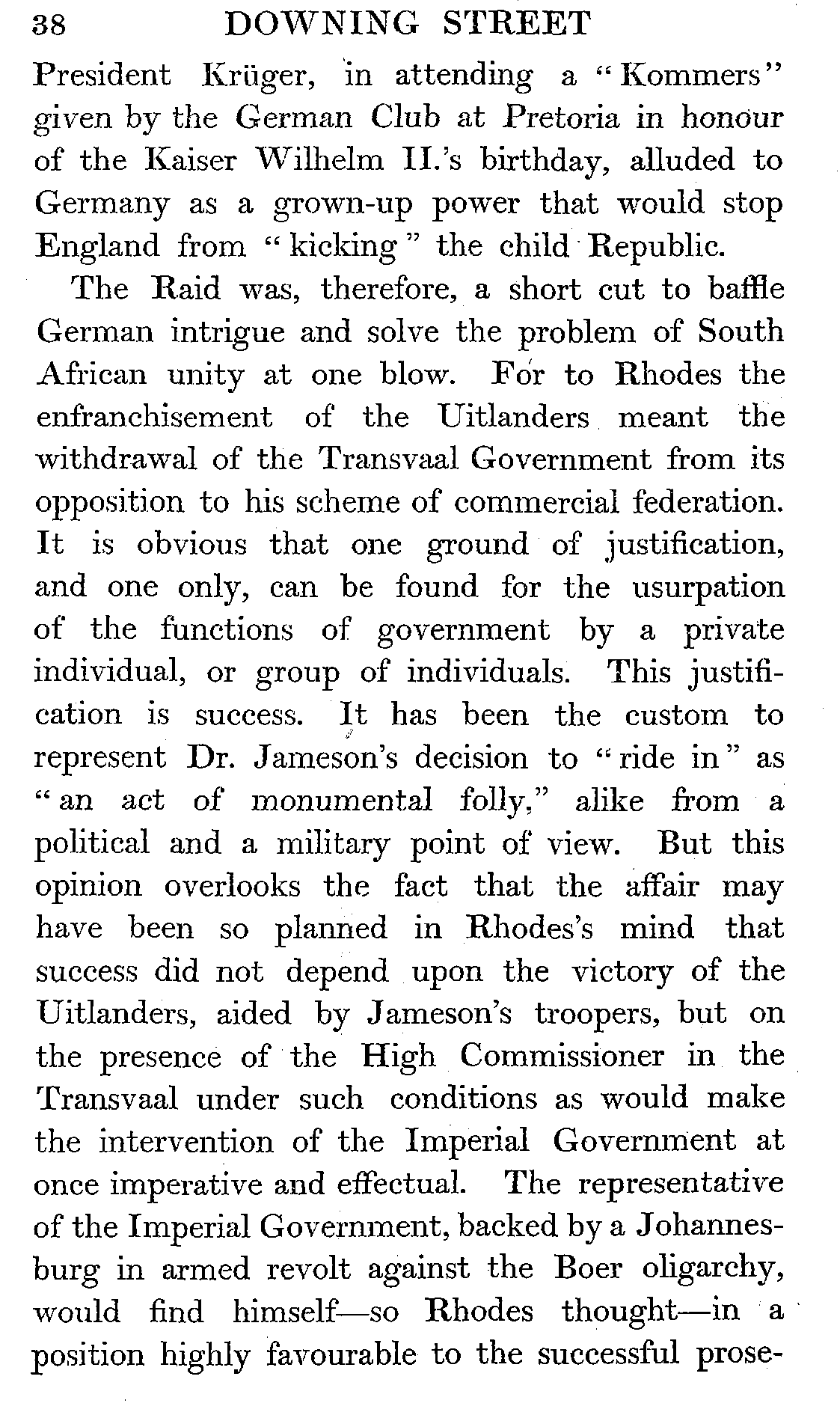 38 DOWNING STREET

President Krüger, in attending a "Kommers" given by the German Club at Pretoria in honour of the Kaiser Wilhelm II.'s birthday, alluded to Germany as a grown-up power that would stop England from "kicking" the child Republic.

The Raid was, therefore, a short cut to baffle German intrigue and solve the problem of South African unity at one blow. For to Rhodes the enfranchisement of the Uitlanders meant the withdrawal of the Transvaal Government from its opposition to his scheme of commercial federation. It is obvious that one ground of justification, and one only, can be found for the usurpation of the functions of government by a private individual, or group of individuals. This justification is success. It has been the custom to represent Dr. Jameson's decision to "ride in" as "an act of monumental folly," alike from a political and a military point of view. But this opinion overlooks the fact that the affair may have been so planned in Rhodes's mind that success did not depend upon the victory of the Uitlanders, aided by Jameson's troopers, but on the presence of the High Commissioner in the Transvaal under such conditions as would make the intervention of the Imperial Government at once imperative and effectual. The representative of the Imperial Government, backed by a Johannesburg in armed revolt against the Boer oligarchy, would find himself—so Rhodes thought—in a position highly favourable to the successful prose-